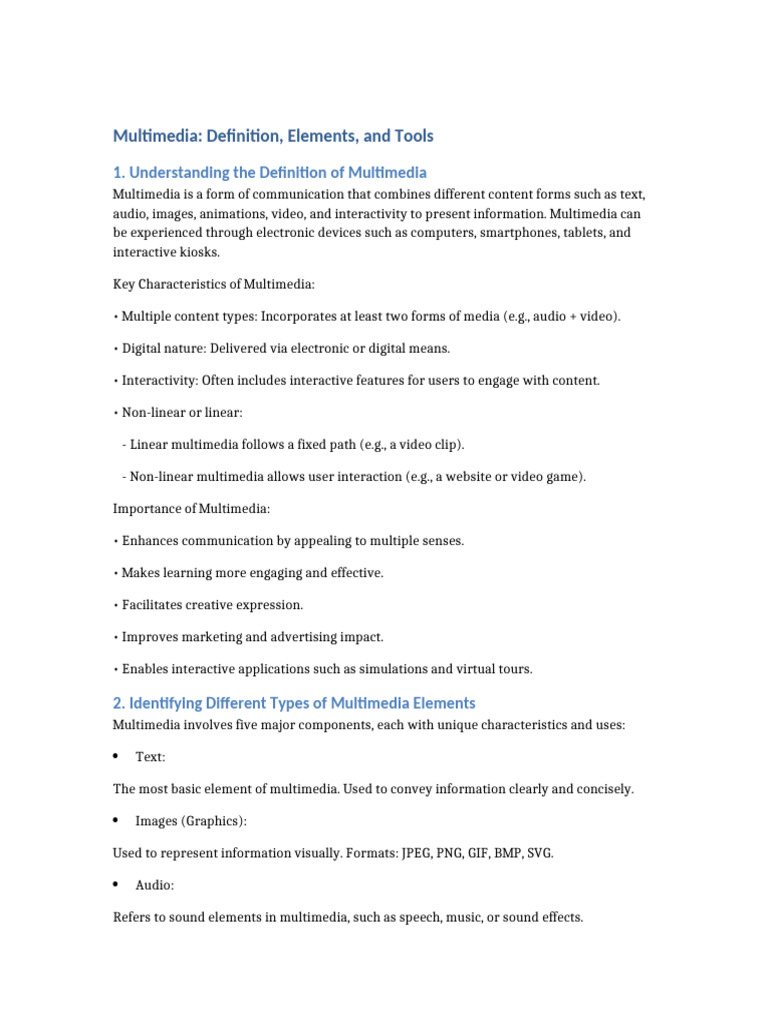 Multimedia: Definition, Elements, and Tools

1. Understanding the Definition of Multimedia

Multimedia is a form of communication that combines different content forms such as text, audio, images, animations, video, and interactivity to present information. Multimedia can be experienced through electronic devices such as computers, smartphones, tablets, and interactive kiosks.

Key Characteristics of Multimedia:

• Multiple content types: Incorporates at least two forms of media (e.g., audio + video).

• Digital nature: Delivered via electronic or digital means.

• Interactivity: Often includes interactive features for users to engage with content.

• Non-linear or linear:

- Linear multimedia follows a fixed path (e.g., a video clip).

- Non-linear multimedia allows user interaction (e.g., a website or video game).

Importance of Multimedia:

• Enhances communication by appealing to multiple senses.

• Makes learning more engaging and effective.

• Facilitates creative expression.

• Improves marketing and advertising impact.

• Enables interactive applications such as simulations and virtual tours.

2. Identifying Different Types of Multimedia Elements

Multimedia involves five major components, each with unique characteristics and uses:

• Text:

The most basic element of multimedia. Used to convey information clearly and concisely.

• Images (Graphics):

Used to represent information visually. Formats: JPEG, PNG, GIF, BMP, SVG.

• Audio:

Refers to sound elements in multimedia, such as speech, music, or sound effects.